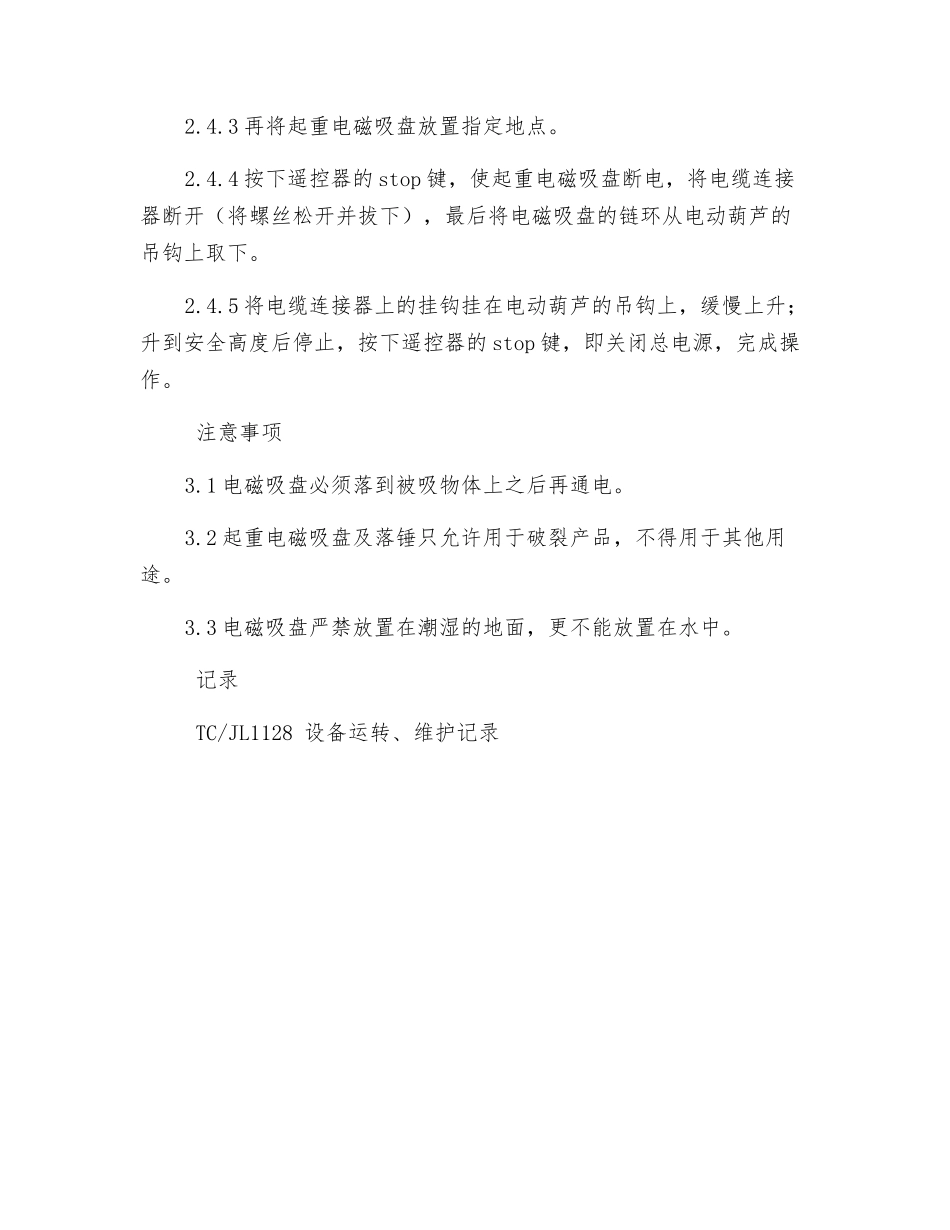 2.4.3 再将起重电磁吸盘放置指定地点。

2.4.4 按下遥控器的 stop 键，使起重电磁吸盘断电，将电缆连接器断开（将螺丝松开并拔下），最后将电磁吸盘的链环从电动葫芦的吊钩上取下。

2.4.5 将电缆连接器上的挂钩挂在电动葫芦的吊钩上，缓慢上升；升到安全高度后停止，按下遥控器的 stop 键，即关闭总电源，完成操作。

注意事项

3.1 电磁吸盘必须落到被吸物体上之后再通电。

3.2 起重电磁吸盘及落锤只允许用于破裂产品，不得用于其他用途。

3.3 电磁吸盘严禁放置在潮湿的地面，更不能放置在水中。

记录

TC/JL1128 设备运转、维护记录